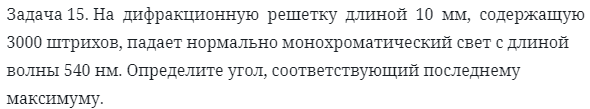 Задача 15. На дифракционную решетку длиной 10 мм, содержащую 3000 штрихов, падает нормально монохроматический свет с длиной волны 540 нм. Определите угол, соответствующий последнему максимуму.